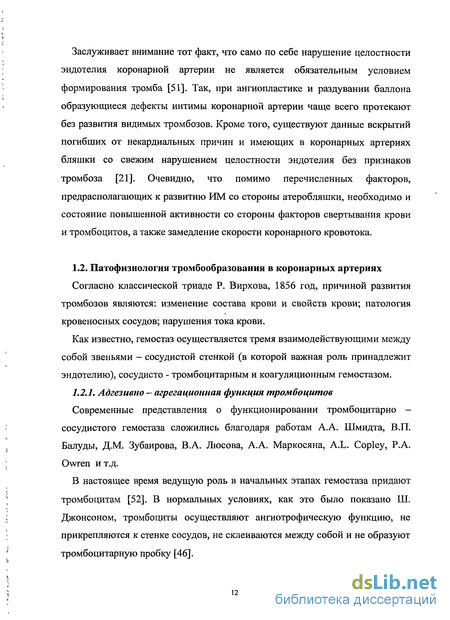 Заслуживает внимание тот факт, что само по себе нарушение целостности эндотелия коронарной артерии не является обязательным условием формирования тромба [51]. Так, при ангиопластике и раздувании баллона образующиеся дефекты интимы коронарной артерии чаще всего протекают без развития видимых тромбозов. Кроме того, существуют данные вскрытий погибших от некардиальных причин и имеющих в коронарных артериях бляшки со свежим нарушением целостности эндотелия без признаков тромбоза [21]. Очевидно, что помимо перечисленных факторов, предрасполагающих к развитию ИМ со стороны атеробляшки, необходимо и состояние повышенной активности со стороны факторов свертывания крови и тромбоцитов, а также замедление скорости коронарного кровотока.

1.2. Патофизиология тромбообразования в коронарных артериях

Согласно классической триаде Р. Вирхова, 1856 год, причиной развития тромбозов являются: изменение состава крови и свойств крови; патология кровеносных сосудов; нарушения тока крови.

Как известно, гемостаз осуществляется тремя взаимодействующими между собой звеньями – сосудистой стенкой (в которой важная роль принадлежит эндотелию), сосудисто - тромбоцитарным и коагуляционным гемостазом.

1.2.1. Адгезивно – агрегационная функция тромбоцитов

Современные представления о функционировании тромбоцитарно – сосудистого гемостаза сложились благодаря работам А.А. Шмидта, В.П. Балуды, Д.М. Зубаирова, В.А. Люсова, А.А. Маркосяна, A.L. Copley, P.A. Owren и т.д.

В настоящее время ведущую роль в начальных этапах гемостаза придают тромбоцитам [52]. В нормальных условиях, как это было показано Ш. Джонсоном, тромбоциты осуществляют ангиотрофическую функцию, не прикрепляются к стенке сосудов, не склеиваются между собой и не образуют тромбоцитарную пробку [46].

12

dsLib.net
библиотека диссертаций